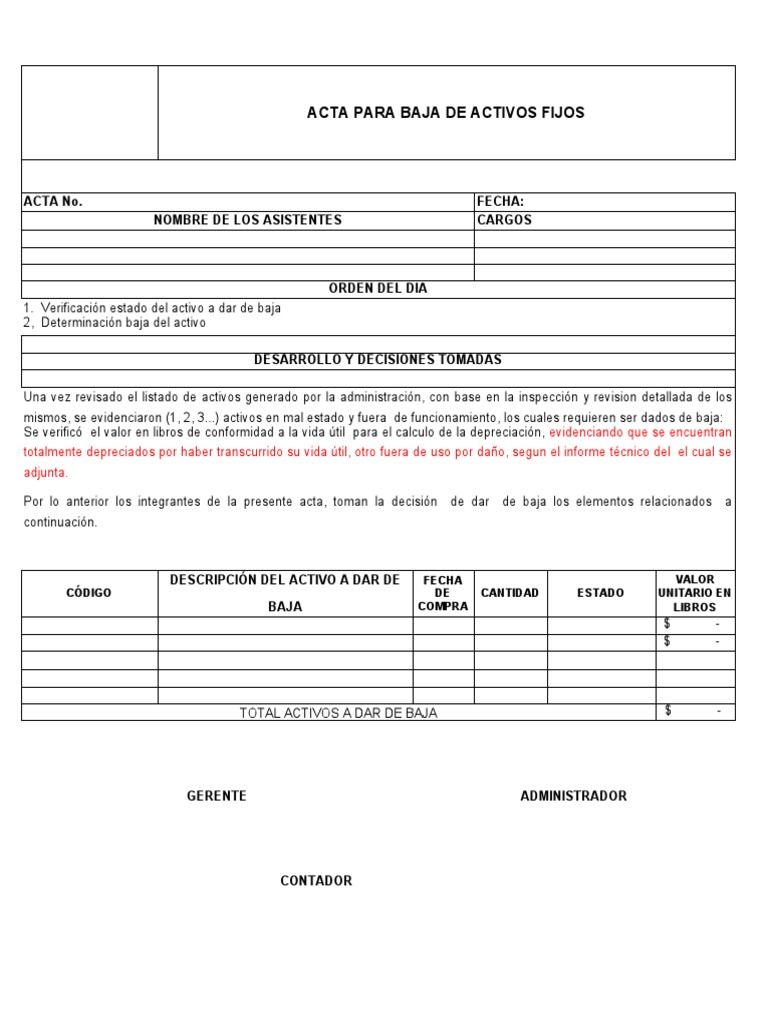 ACTA PARA BAJA DE ACTIVOS FIJOS

| ACTA No. | FECHA: |
|---|---|
| NOMBRE DE LOS ASISTENTES | CARGOS |
| | |
| | |
| | |

ORDEN DEL DIA

1. Verificación estado del activo a dar de baja
2, Determinación baja del activo

DESARROLLO Y DECISIONES TOMADAS

Una vez revisado el listado de activos generado por la administración, con base en la inspección y revision detallada de los mismos, se evidenciaron (1, 2, 3...) activos en mal estado y fuera de funcionamiento, los cuales requieren ser dados de baja: Se verificó el valor en libros de conformidad a la vida útil para el calculo de la depreciación, evidenciando que se encuentran totalmente depreciados por haber transcurrido su vida útil, otro fuera de uso por daño, segun el informe técnico del el cual se adjunta.

Por lo anterior los integrantes de la presente acta, toman la decisión de dar de baja los elementos relacionados a continuación.

| CÓDIGO | DESCRIPCIÓN DEL ACTIVO A DAR DE BAJA | FECHA DE COMPRA | CANTIDAD | ESTADO | VALOR UNITARIO EN LIBROS |
|---|---|---|---|---|---|
| | | | | | $ - |
| | | | | | $ - |
| | | | | | |
| | | | | | |
| | | | | | |
| TOTAL ACTIVOS A DAR DE BAJA | | | | | $ - |

GERENTE

ADMINISTRADOR

CONTADOR